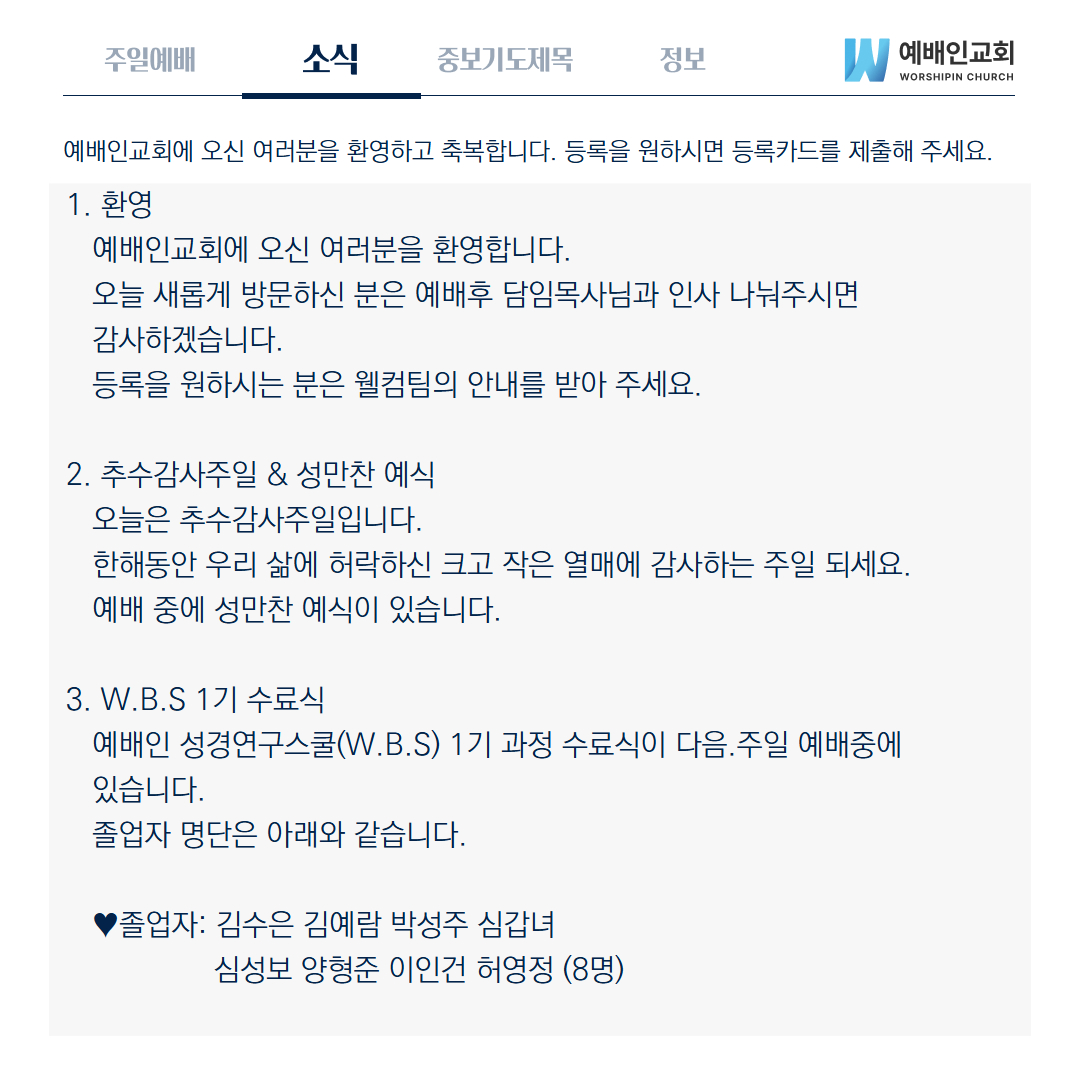 주일예배 소식 중보기도제목 정보

예배인교회
WORSHIPIN CHURCH

예배인교회에 오신 여러분을 환영하고 축복합니다. 등록을 원하시면 등록카드를 제출해 주세요.

1. 환영
예배인교회에 오신 여러분을 환영합니다.
오늘 새롭게 방문하신 분은 예배후 담임목사님과 인사 나눠주시면 감사하겠습니다.
등록을 원하시는 분은 웰컴팀의 안내를 받아 주세요.

2. 추수감사주일 & 성만찬 예식
오늘은 추수감사주일입니다.
한해동안 우리 삶에 허락하신 크고 작은 열매에 감사하는 주일 되세요.
예배 중에 성만찬 예식이 있습니다.

3. W.B.S 1기 수료식
예배인 성경연구스쿨(W.B.S) 1기 과정 수료식이 다음.주일 예배중에 있습니다.
졸업자 명단은 아래와 같습니다.

♥졸업자: 김수은 김예람 박성주 심갑녀
심성보 양형준 이인건 허영정 (8명)